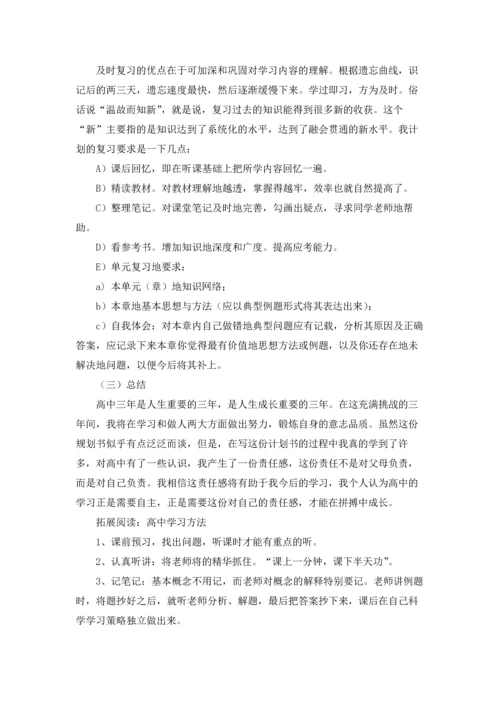 及时复习的优点在于可加深和巩固对学习内容的理解。根据遗忘曲线，识记后的两三天，遗忘速度最快，然后逐渐缓慢下来。学过即习，方为及时。俗话说“温故而知新”，就是说，复习过去的知识能得到很多新的收获。这个“新”主要指的是知识达到了系统化的水平，达到了融会贯通的新水平。我计划的复习要求是一下几点：

A）课后回忆，即在听课基础上把所学内容回忆一遍。

B）精读教材。对教材理解地越透，掌握得越牢，效率也就自然提高了。

C）整理笔记。对课堂笔记及时地完善，勾画出疑点，寻求同学老师地帮助。

D）看参考书。增加知识地深度和广度。提高应考能力。

E）单元复习地要求：

a）本单元（章）地知识网络；

b）本章地基本思想与方法（应以典型例题形式将其表达出来）；

c）自我体会：对本章内自己做错地典型问题应有记载，分析其原因及正确答案，应记录下来本章你觉得最有价值地思想方法或例题，以及你还存在地未解决地问题，以便今后将其补上。

（三）总结

高中三年是人生重要的三年，是人生成长重要的三年。在这充满挑战的三年间，我将在学习和做人两大方面做出努力，锻炼自身的意志品质。虽然这份规划书似乎有点泛泛而谈，但是，在写这份计划书的过程中我真的学到了许多，对高中有了一些认识，我产生了一份责任感，这份责任不是对父母负责，而是对自己负责。我相信这责任感将有助于我今后的学习，我个人认为高中的学习正是需要自主，正是需要这份对自己的责任感，才能在拼搏中成长。

拓展阅读：高中学习方法

1、课前预习，找出问题，听课时才能有重点的听。

2、认真听讲：将老师将的精华抓住。“课上一分钟，课下半天功”。

3、记笔记：基本概念不用记，而老师对概念的解释特别要记。老师讲例题时，将题抄好之后，就听老师分析、解题，最后把答案抄下来，课后在自己科学学习策略独立做出来。